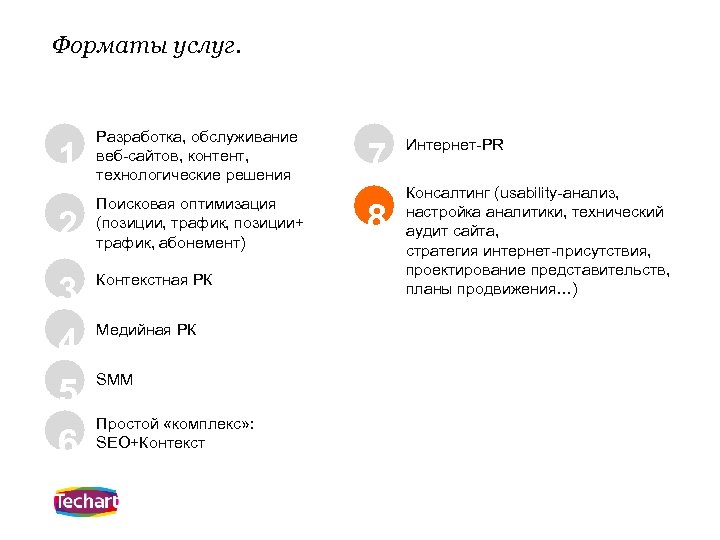 Форматы услуг.

1 Разработка, обслуживание веб-сайтов, контент, технологические решения

2 Поисковая оптимизация (позиции, трафик, позиции+ трафик, абонемент)

3 Контекстная РК

4 Медийная РК

5 SMM

6 Простой «комплекс»: SEO+Контекст

7 Интернет-PR

8 Консалтинг (usability-анализ, настройка аналитики, технический аудит сайта, стратегия интернет-присутствия, проектирование представительств, планы продвижения...)

Techart